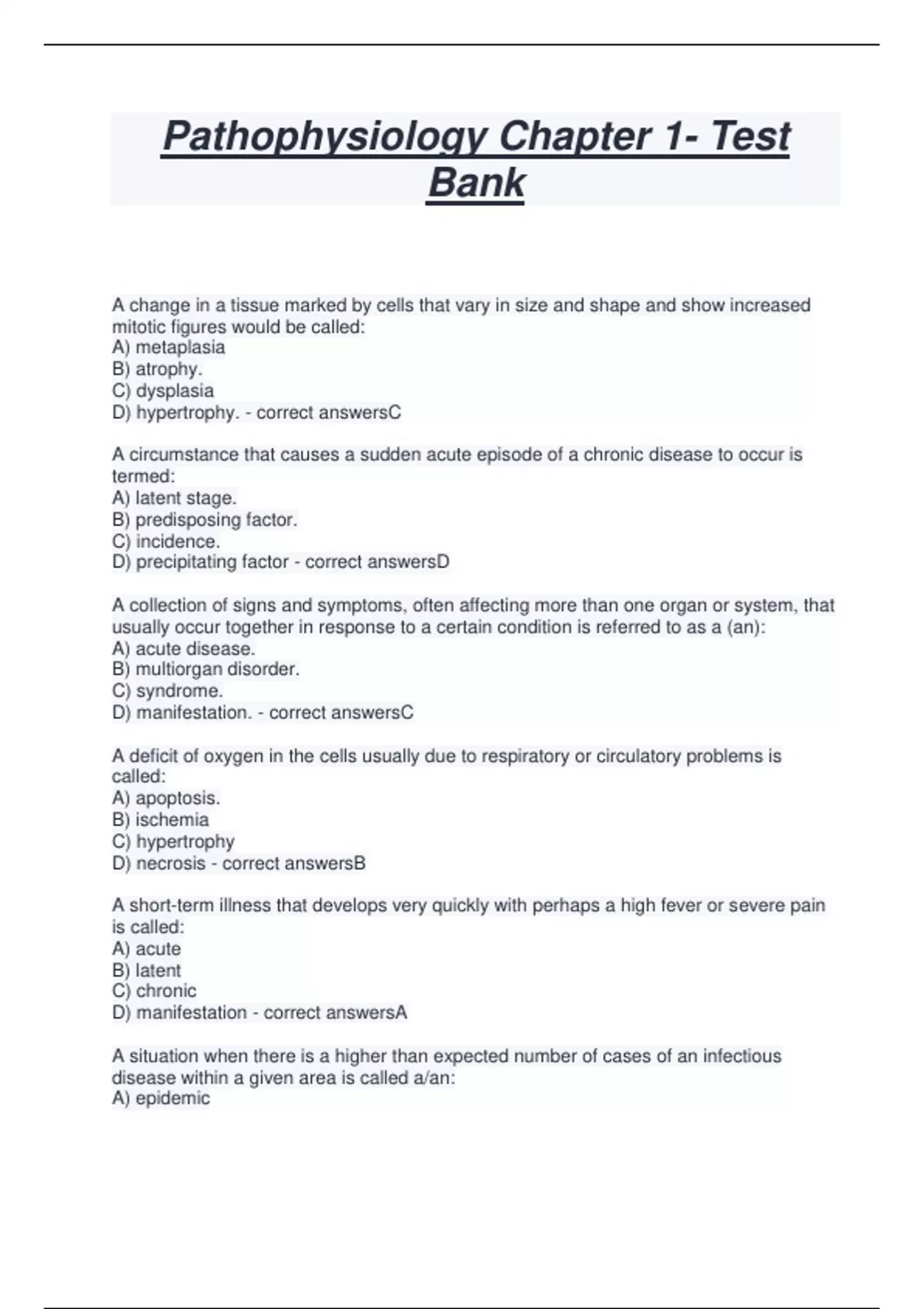 Pathophysiology Chapter 1- Test Bank

A change in a tissue marked by cells that vary in size and shape and show increased mitotic figures would be called:
A) metaplasia
B) atrophy.
C) dysplasia
D) hypertrophy. - correct answersC

A circumstance that causes a sudden acute episode of a chronic disease to occur is termed:
A) latent stage.
B) predisposing factor.
C) incidence.
D) precipitating factor - correct answersD

A collection of signs and symptoms, often affecting more than one organ or system, that usually occur together in response to a certain condition is referred to as a (an):
A) acute disease.
B) multiorgan disorder.
C) syndrome.
D) manifestation. - correct answersC

A deficit of oxygen in the cells usually due to respiratory or circulatory problems is called:
A) apoptosis.
B) ischemia
C) hypertrophy
D) necrosis - correct answersB

A short-term illness that develops very quickly with perhaps a high fever or severe pain is called:
A) acute
B) latent
C) chronic
D) manifestation - correct answersA

A situation when there is a higher than expected number of cases of an infectious disease within a given area is called a/an:
A) epidemic